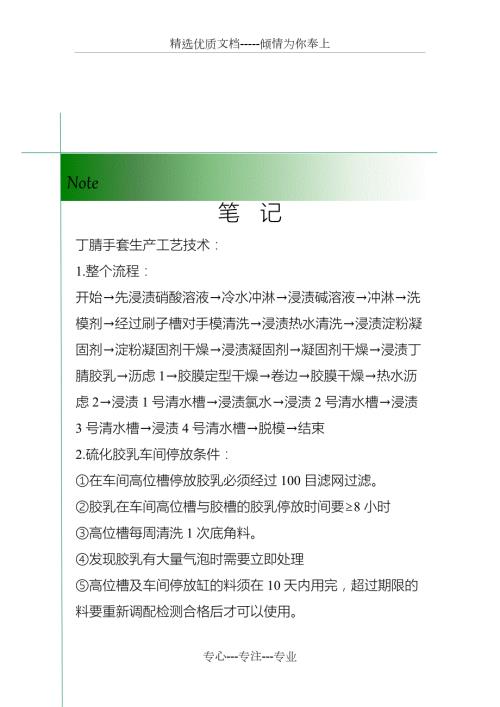 精选优质文档-----倾情为你奉上

Note

笔 记

丁腈手套生产工艺技术：

1.整个流程：

开始→先浸渍硝酸溶液→冷水冲淋→浸渍碱溶液→冲淋→洗模剂→经过刷子槽对手模清洗→浸渍热水清洗→浸渍淀粉凝固剂→淀粉凝固剂干燥→浸渍凝固剂→凝固剂干燥→浸渍丁腈胶乳→沥虑 1→胶膜定型干燥→卷边→胶膜干燥→热水沥虑 2→浸渍 1 号清水槽→浸渍氯水→浸渍 2 号清水槽→浸渍 3 号清水槽→浸渍 4 号清水槽→脱模→结束

2.硫化胶乳车间停放条件：

①在车间高位槽停放胶乳必须经过 100 目滤网过滤。

②胶乳在车间高位槽与胶槽的胶乳停放时间要≥8 小时

③高位槽每周清洗 1 次底角料。

④发现胶乳有大量气泡时需要立即处理

⑤高位槽及车间停放缸的料须在 10 天内用完，超过期限的料要重新调配检测合格后才可以使用。

专心---专注---专业